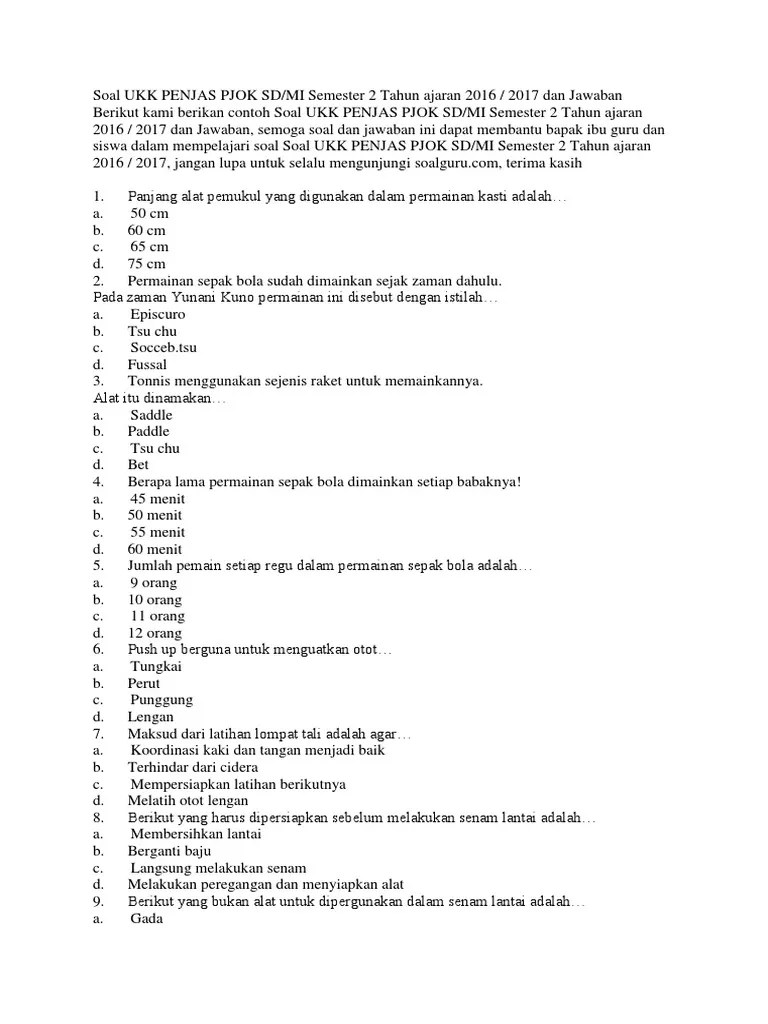 Soal UKK PENJAS PJOK SD/MI Semester 2 Tahun ajaran 2016 / 2017 dan Jawaban
Berikut kami berikan contoh Soal UKK PENJAS PJOK SD/MI Semester 2 Tahun ajaran 2016 / 2017 dan Jawaban, semoga soal dan jawaban ini dapat membantu bapak ibu guru dan siswa dalam mempelajari soal Soal UKK PENJAS PJOK SD/MI Semester 2 Tahun ajaran 2016 / 2017, jangan lupa untuk selalu mengunjungi soalguru.com, terima kasih

1. Panjang alat pemukul yang digunakan dalam permainan kasti adalah…
a. 50 cm
b. 60 cm
c. 65 cm
d. 75 cm
2. Permainan sepak bola sudah dimainkan sejak zaman dahulu.
Pada zaman Yunani Kuno permainan ini disebut dengan istilah…
a. Episcuro
b. Tsu chu
c. Socceb.tsu
d. Fussal
3. Tonnis menggunakan sejenis raket untuk memainkannya.
Alat itu dinamakan…
a. Saddle
b. Paddle
c. Tsu chu
d. Bet
4. Berapa lama permainan sepak bola dimainkan setiap babaknya!
a. 45 menit
b. 50 menit
c. 55 menit
d. 60 menit
5. Jumlah pemain setiap regu dalam permainan sepak bola adalah…
a. 9 orang
b. 10 orang
c. 11 orang
d. 12 orang
6. Push up berguna untuk menguatkan otot…
a. Tungkai
b. Perut
c. Punggung
d. Lengan
7. Maksud dari latihan lompat tali adalah agar…
a. Koordinasi kaki dan tangan menjadi baik
b. Terhindar dari cidera
c. Mempersiapkan latihan berikutnya
d. Melatih otot lengan
8. Berikut yang harus dipersiapkan sebelum melakukan senam lantai adalah…
a. Membersihkan lantai
b. Berganti baju
c. Langsung melakukan senam
d. Melakukan peregangan dan menyiapkan alat
9. Berikut yang bukan alat untuk dipergunakan dalam senam lantai adalah…
a. Gada